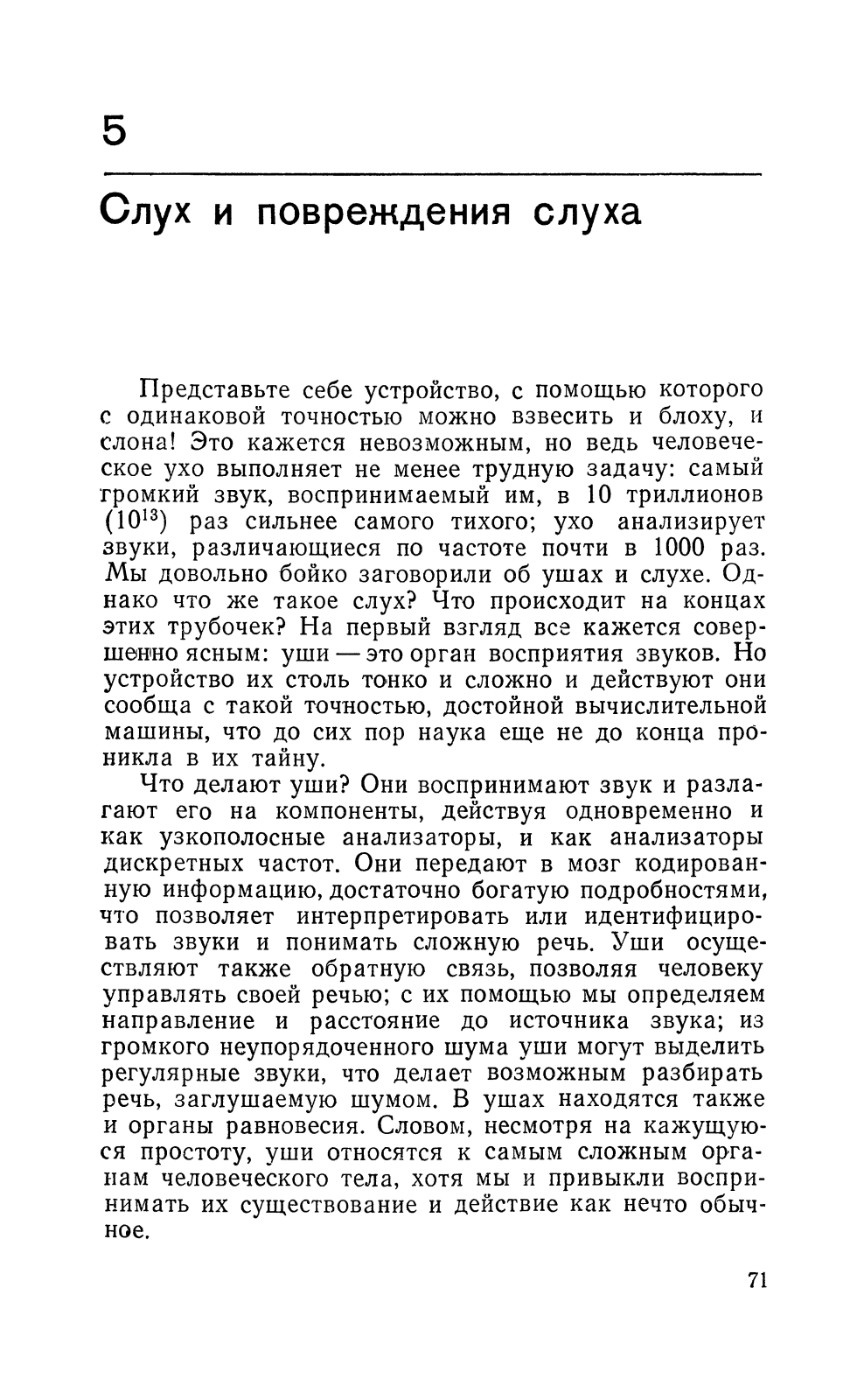 5

Слух и повреждения слуха

Представьте себе устройство, с помощью которого с одинаковой точностью можно взвесить и блоху, и слона! Это кажется невозможным, но ведь человеческое ухо выполняет не менее трудную задачу: самый громкий звук, воспринимаемый им, в 10 триллионов ($10^{13}$) раз сильнее самого тихого; ухо анализирует звуки, различающиеся по частоте почти в 1000 раз. Мы довольно бойко заговорили об ушах и слухе. Однако что же такое слух? Что происходит на концах этих трубочек? На первый взгляд все кажется совершенно ясным: уши — это орган восприятия звуков. Но устройство их столь тонко и сложно и действуют они сообща с такой точностью, достойной вычислительной машины, что до сих пор наука еще не до конца проникла в их тайну.

Что делают уши? Они воспринимают звук и разлагают его на компоненты, действуя одновременно и как узкополосные анализаторы, и как анализаторы дискретных частот. Они передают в мозг кодированную информацию, достаточно богатую подробностями, что позволяет интерпретировать или идентифицировать звуки и понимать сложную речь. Уши осуществляют также обратную связь, позволяя человеку управлять своей речью; с их помощью мы определяем направление и расстояние до источника звука; из громкого неупорядоченного шума уши могут выделить регулярные звуки, что делает возможным разбирать речь, заглушаемую шумом. В ушах находятся также и органы равновесия. Словом, несмотря на кажущуюся простоту, уши относятся к самым сложным органам человеческого тела, хотя мы и привыкли воспринимать их существование и действие как нечто обычное.

71